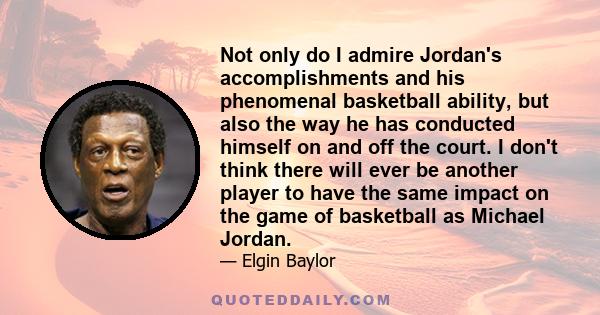 Not only do I admire Jordan's accomplishments and his phenomenal basketball ability, but also the way he has conducted himself on and off the court. I don't think there will ever be another player to have the same impact on the game of basketball as Michael Jordan.

— Elgin Baylor

QUOTEDDAILY.COM